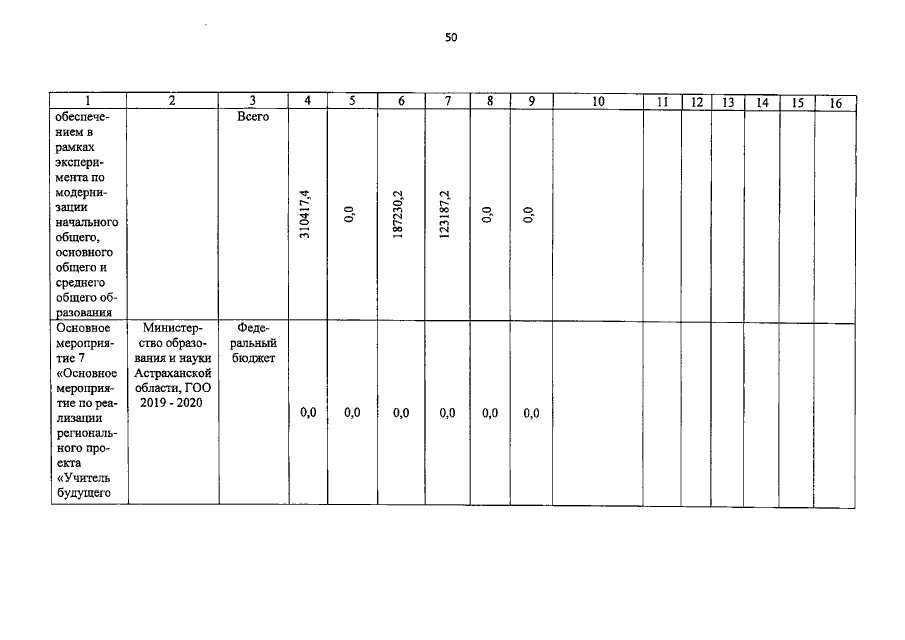 50

| 1 | 2 | 3 | 4 | 5 | 6 | 7 | 8 | 9 | 10 | 11 | 12 | 13 | 14 | 15 | 16 |
|---|---|---|---|---|---|---|---|---|---|---|---|---|---|---|---|
| обеспечением в рамках эксперимента по модернизации начального общего, основного общего и среднего общего образования | | Всего | 310417,4 | 0,0 | 187230,2 | 123187,2 | 0,0 | 0,0 | | | | | | | |
| Основное мероприятие 7 «Основное мероприятие по реализации регионального проекта «Учитель будущего | Министерство образования и науки Астраханской области, ГОО 2019 - 2020 | Федеральный бюджет | 0,0 | 0,0 | 0,0 | 0,0 | 0,0 | 0,0 | | | | | | | |